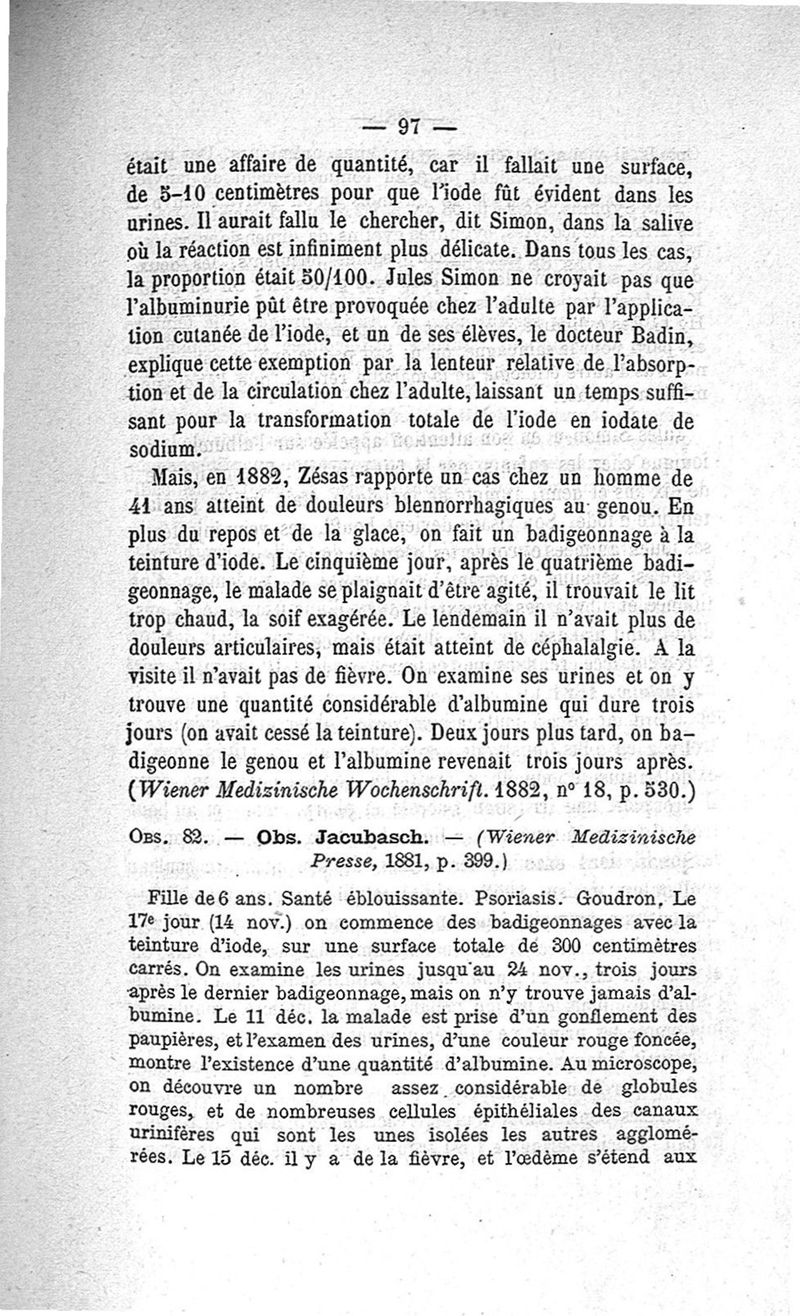 — 97 —

était une affaire de quantité, car il fallait une surface, de 5-10 centimètres pour que l'iode fût évident dans les urines. Il aurait fallu le chercher, dit Simon, dans la salive où la réaction est infiniment plus délicate. Dans tous les cas, la proportion était 50/100. Jules Simon ne croyait pas que l'albuminurie pût être provoquée chez l'adulte par l'application cutanée de l'iode, et un de ses élèves, le docteur Badin, explique cette exemption par la lenteur relative de l'absorption et de la circulation chez l'adulte, laissant un temps suffisant pour la transformation totale de l'iode en iodate de sodium.

Mais, en 1882, Zésas rapporte un cas chez un homme de 41 ans atteint de douleurs blennorrhagiques au genou. En plus du repos et de la glace, on fait un badigeonnage à la teinture d'iode. Le cinquième jour, après le quatrième badigeonnage, le malade se plaignait d'être agité, il trouvait le lit trop chaud, la soif exagérée. Le lendemain il n'avait plus de douleurs articulaires, mais était atteint de céphalalgie. A la visite il n'avait pas de fièvre. On examine ses urines et on y trouve une quantité considérable d'albumine qui dure trois jours (on avait cessé la teinture). Deux jours plus tard, on badigeonne le genou et l'albumine revenait trois jours après. (Wiener Medizinische Wochenschrift. 1882, n° 18, p. 530.)

Obs. 82. — Obs. Jacubasch. — (Wiener Medizinische Presse, 1881, p. 399.)

Fille de 6 ans. Santé éblouissante. Psoriasis. Goudron. Le 17e jour (14 nov.) on commence des badigeonnages avec la teinture d'iode, sur une surface totale de 300 centimètres carrés. On examine les urines jusqu'au 24 nov., trois jours après le dernier badigeonnage, mais on n'y trouve jamais d'albumine. Le 11 déc. la malade est prise d'un gonflement des paupières, et l'examen des urines, d'une couleur rouge foncée, montre l'existence d'une quantité d'albumine. Au microscope, on découvre un nombre assez considérable de globules rouges, et de nombreuses cellules épithéliales des canaux urinifères qui sont les unes isolées les autres agglomérées. Le 15 déc. il y a de la fièvre, et l'œdème s'étend aux